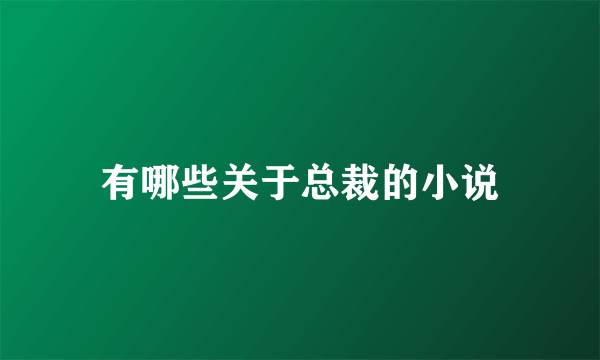 有哪些关于总裁的小说